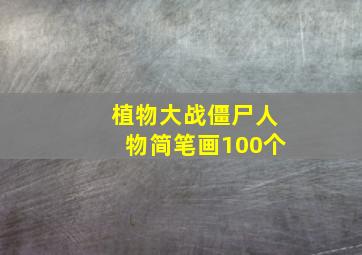 植物大战僵尸人物简笔画100个